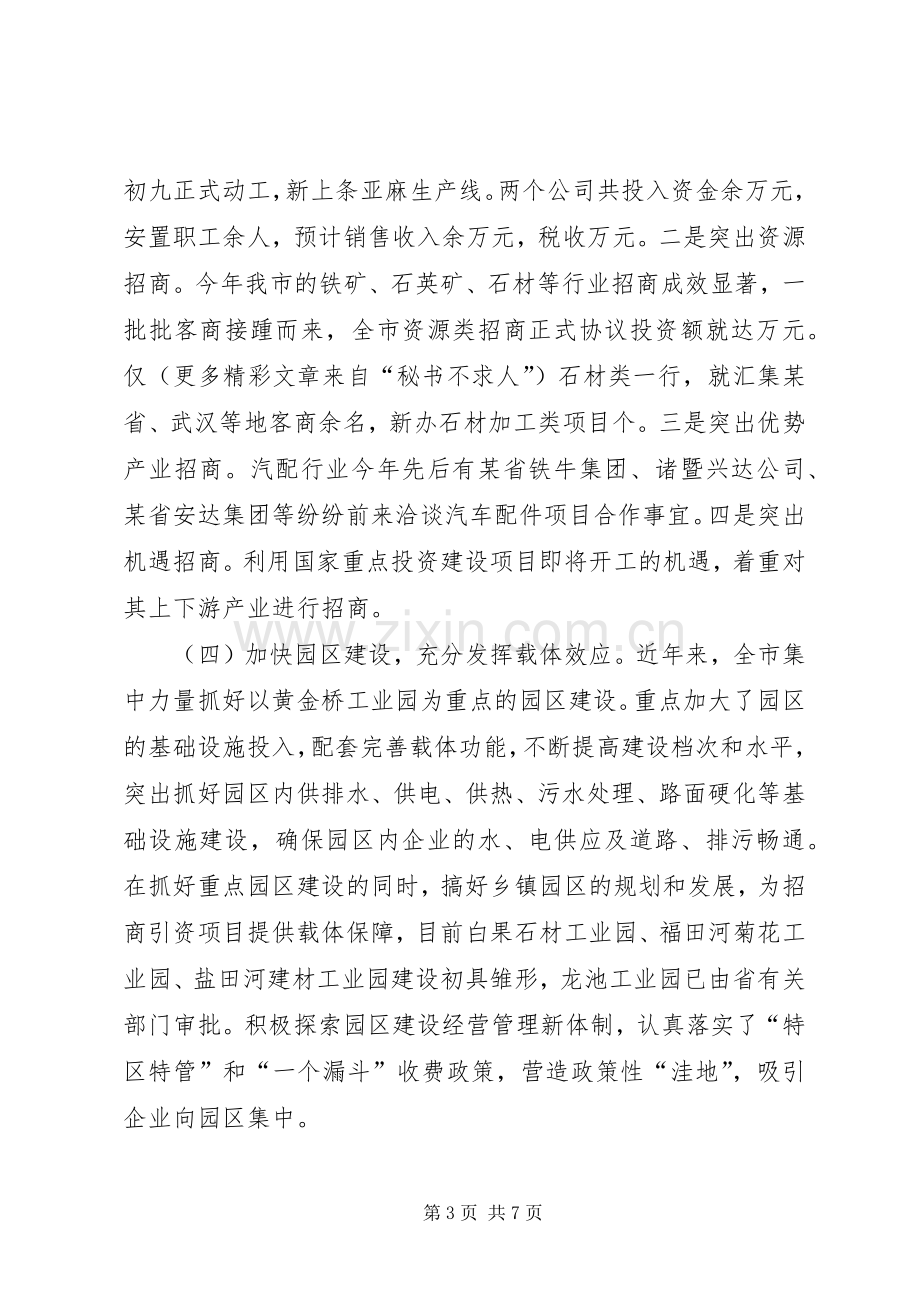 初九正式动工，新上条亚麻生产线。两个公司共投入资金余万元，安置职工余人，预计销售收入余万元，税收万元。二是突出资源招商。今年我市的铁矿、石英矿、石材等行业招商成效显著，一批批客商接踵而来，全市资源类招商正式协议投资额就达万元。仅（更多精彩文章来自“秘书不求人”）石材类一行，就汇集某省、武汉等地客商余名，新办石材加工类项目个。三是突出优势产业招商。汽配行业今年先后有某省铁牛集团、诸暨兴达公司、某省安达集团等纷纷前来洽谈汽车配件项目合作事宜。四是突出机遇招商。利用国家重点投资建设项目即将开工的机遇，着重对其上下游产业进行招商。

（四）加快园区建设，充分发挥载体效应。近年来，全市集中力量抓好以黄金桥工业园为重点的园区建设。重点加大了园区的基础设施投入，配套完善载体功能，不断提高建设档次和水平，突出抓好园区内供排水、供电、供热、污水处理、路面硬化等基础设施建设，确保园区内企业的水、电供应及道路、排污畅通。在抓好重点园区建设的同时，搞好乡镇园区的规划和发展，为招商引资项目提供载体保障，目前白果石材工业园、福田河菊花工业园、盐田河建材工业园建设初具雏形，龙池工业园已由省有关部门审批。积极探索园区建设经营管理新体制，认真落实了“特区特管”和“一个漏斗”收费政策，营造政策性“洼地”，吸引企业向园区集中。

第3页 共7页

www.zixin.com.cn